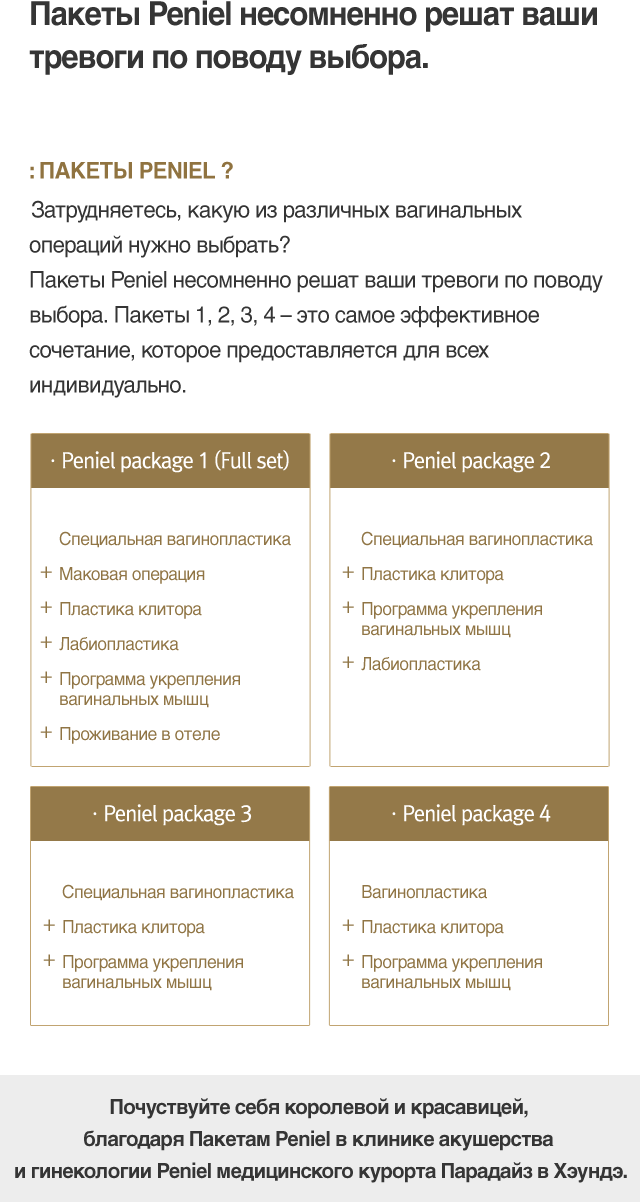 Пакеты Peniel несомненно решат ваши тревоги по поводу выбора.

: ПАКЕТЫ PENIEL ?

Затрудняетесь, какую из различных вагинальных операций нужно выбрать?
Пакеты Peniel несомненно решат ваши тревоги по поводу выбора. Пакеты 1, 2, 3, 4 – это самое эффективное сочетание, которое предоставляется для всех индивидуально.

· Peniel package 1 (Full set)

Специальная вагинопластика
+ Маковая операция
+ Пластика клитора
+ Лабиопластика
+ Программа укрепления вагинальных мышц
+ Проживание в отеле

· Peniel package 2

Специальная вагинопластика
+ Пластика клитора
+ Программа укрепления вагинальных мышц
+ Лабиопластика

· Peniel package 3

Специальная вагинопластика
+ Пластика клитора
+ Программа укрепления вагинальных мышц

· Peniel package 4

Вагинопластика
+ Пластика клитора
+ Программа укрепления вагинальных мышц

Почуствуйте себя королевой и красавицей, благодаря Пакетам Peniel в клинике акушерства и гинекологии Peniel медицинского курорта Парадайз в Хэундэ.